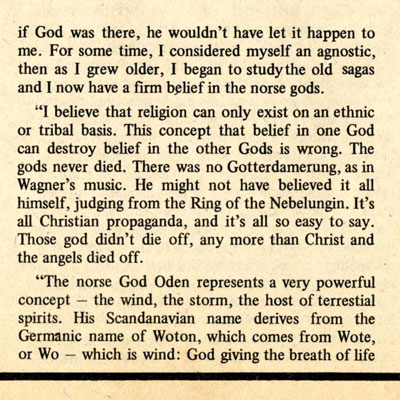 if God was there, he wouldn't have let it happen to me. For some time, I considered myself an agnostic, then as I grew older, I began to study the old sagas and I now have a firm belief in the norse gods.

"I believe that religion can only exist on an ethnic or tribal basis. This concept that belief in one God can destroy belief in the other Gods is wrong. The gods never died. There was no Gotterdamerung, as in Wagner's music. He might not have believed it all himself, judging from the Ring of the Nebelungin. It's all Christian propaganda, and it's all so easy to say. Those god didn't die off, any more than Christ and the angels died off.

"The norse God Oden represents a very powerful concept – the wind, the storm, the host of terrestial spirits. His Scandanavian name derives from the Germanic name of Woton, which comes from Wote, or Wo – which is wind: God giving the breath of life